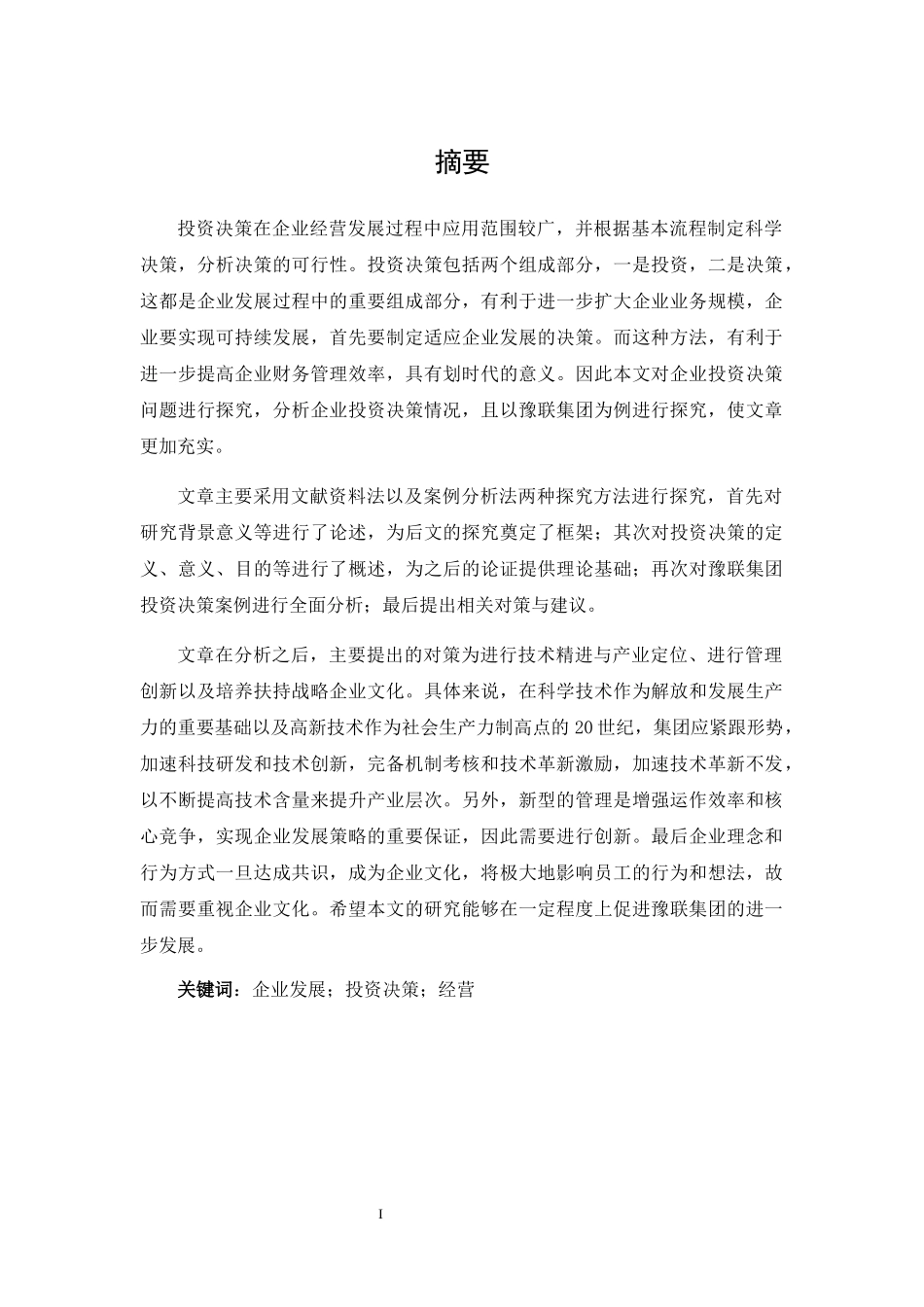 摘要

投资决策在企业经营发展过程中应用范围较广，并根据基本流程制定科学决策，分析决策的可行性。投资决策包括两个组成部分，一是投资，二是决策，这都是企业发展过程中的重要组成部分，有利于进一步扩大企业业务规模，企业要实现可持续发展，首先要制定适应企业发展的决策。而这种方法，有利于进一步提高企业财务管理效率，具有划时代的意义。因此本文对企业投资决策问题进行探究，分析企业投资决策情况，且以豫联集团为例进行探究，使文章更加充实。

文章主要采用文献资料法以及案例分析法两种探究方法进行探究，首先对研究背景意义等进行了论述，为后文的探究奠定了框架；其次对投资决策的定义、意义、目的等进行了概述，为之后的论证提供理论基础；再次对豫联集团投资决策案例进行全面分析；最后提出相关对策与建议。

文章在分析之后，主要提出的对策为进行技术精进与产业定位、进行管理创新以及培养扶持战略企业文化。具体来说，在科学技术作为解放和发展生产力的重要基础以及高新技术作为社会生产力制高点的20世纪，集团应紧跟形势，加速科技研发和技术创新，完备机制考核和技术革新激励，加速技术革新不发，以不断提高技术含量来提升产业层次。另外，新型的管理是增强运作效率和核心竞争，实现企业发展策略的重要保证，因此需要进行创新。最后企业理念和行为方式一旦达成共识，成为企业文化，将极大地影响员工的行为和想法，故而需要重视企业文化。希望本文的研究能够在一定程度上促进豫联集团的进一步发展。

关键词：企业发展；投资决策；经营

I